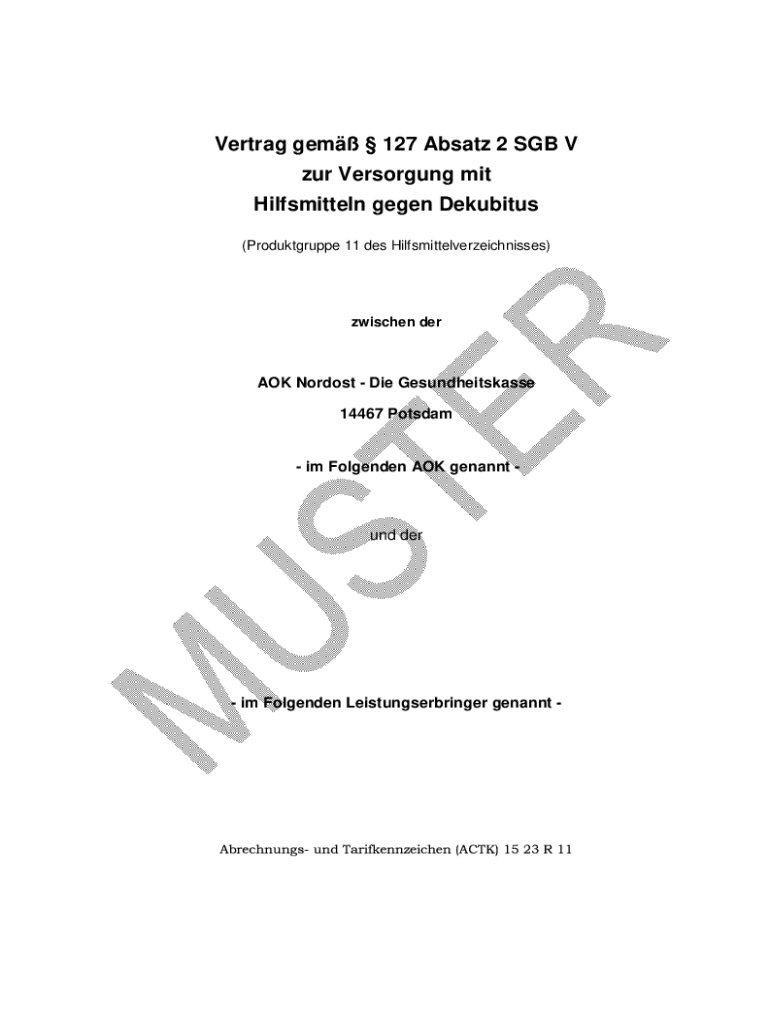 Vertrag gemäß § 127 Absatz 2 SGB V
zur Versorgung mit
Hilfsmitteln gegen Dekubitus

(Produktgruppe 11 des Hilfsmittelverzeichnisses)

zwischen der

AOK Nordost - Die Gesundheitskasse

14467 Potsdam

- im Folgenden AOK genannt -

und der

- im Folgenden Leistungserbringer genannt -

Abrechnungs- und Tarifkennzeichen (ACTK) 15 23 R 11

MUSTER